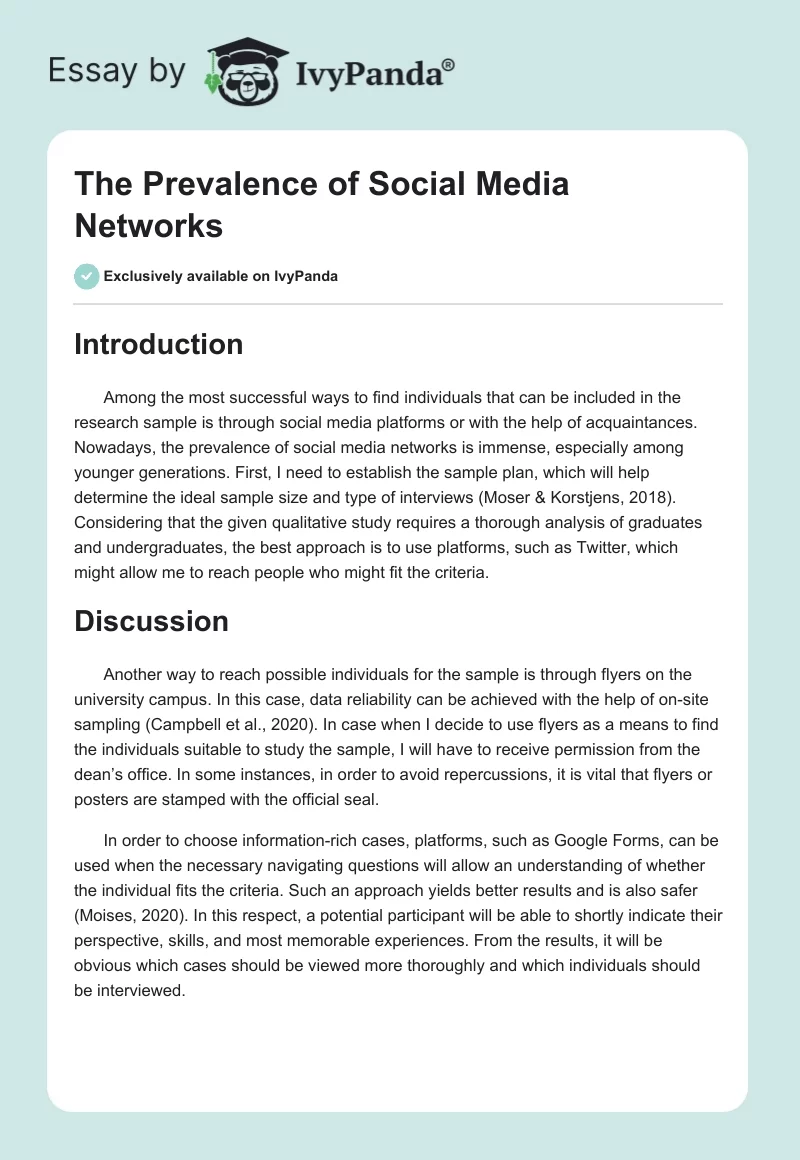 Essay by IvyPanda®

The Prevalence of Social Media Networks

Exclusively available on IvyPanda

Introduction

Among the most successful ways to find individuals that can be included in the research sample is through social media platforms or with the help of acquaintances. Nowadays, the prevalence of social media networks is immense, especially among younger generations. First, I need to establish the sample plan, which will help determine the ideal sample size and type of interviews (Moser & Korstjens, 2018). Considering that the given qualitative study requires a thorough analysis of graduates and undergraduates, the best approach is to use platforms, such as Twitter, which might allow me to reach people who might fit the criteria.

Discussion

Another way to reach possible individuals for the sample is through flyers on the university campus. In this case, data reliability can be achieved with the help of on-site sampling (Campbell et al., 2020). In case when I decide to use flyers as a means to find the individuals suitable to study the sample, I will have to receive permission from the dean's office. In some instances, in order to avoid repercussions, it is vital that flyers or posters are stamped with the official seal.

In order to choose information-rich cases, platforms, such as Google Forms, can be used when the necessary navigating questions will allow an understanding of whether the individual fits the criteria. Such an approach yields better results and is also safer (Moises, 2020). In this respect, a potential participant will be able to shortly indicate their perspective, skills, and most memorable experiences. From the results, it will be obvious which cases should be viewed more thoroughly and which individuals should be interviewed.